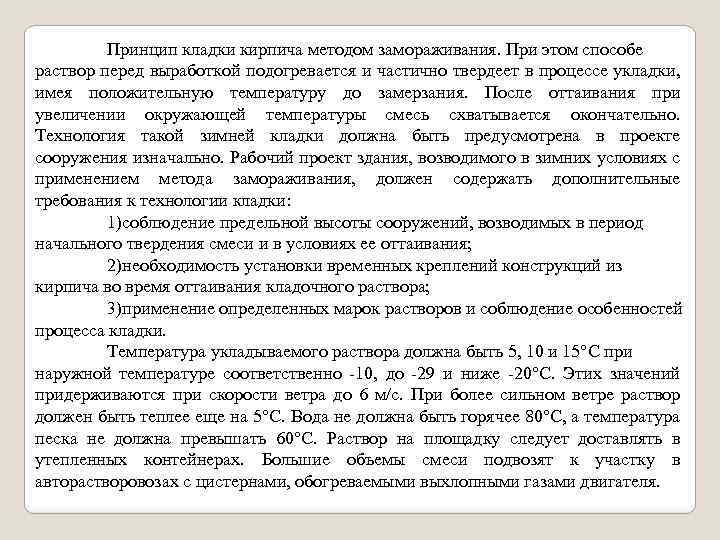 Принцип кладки кирпича методом замораживания. При этом способе раствор перед выработкой подогревается и частично твердеет в процессе укладки, имея положительную температуру до замерзания. После оттаивания при увеличении окружающей температуры смесь схватывается окончательно. Технология такой зимней кладки должна быть предусмотрена в проекте сооружения изначально. Рабочий проект здания, возводимого в зимних условиях с применением метода замораживания, должен содержать дополнительные требования к технологии кладки:

1)соблюдение предельной высоты сооружений, возводимых в период начального твердения смеси и в условиях ее оттаивания;

2)необходимость установки временных креплений конструкций из кирпича во время оттаивания кладочного раствора;

3)применение определенных марок растворов и соблюдение особенностей процесса кладки.

Температура укладываемого раствора должна быть 5, 10 и 15°С при наружной температуре соответственно -10, до -29 и ниже -20°С. Этих значений придерживаются при скорости ветра до 6 м/с. При более сильном ветре раствор должен быть теплее еще на 5°С. Вода не должна быть горячее 80°С, а температура песка не должна превышать 60°С. Раствор на площадку следует доставлять в утепленных контейнерах. Большие объемы смеси подвозят к участку в авторастворовозах с цистернами, обогреваемыми выхлопными газами двигателя.